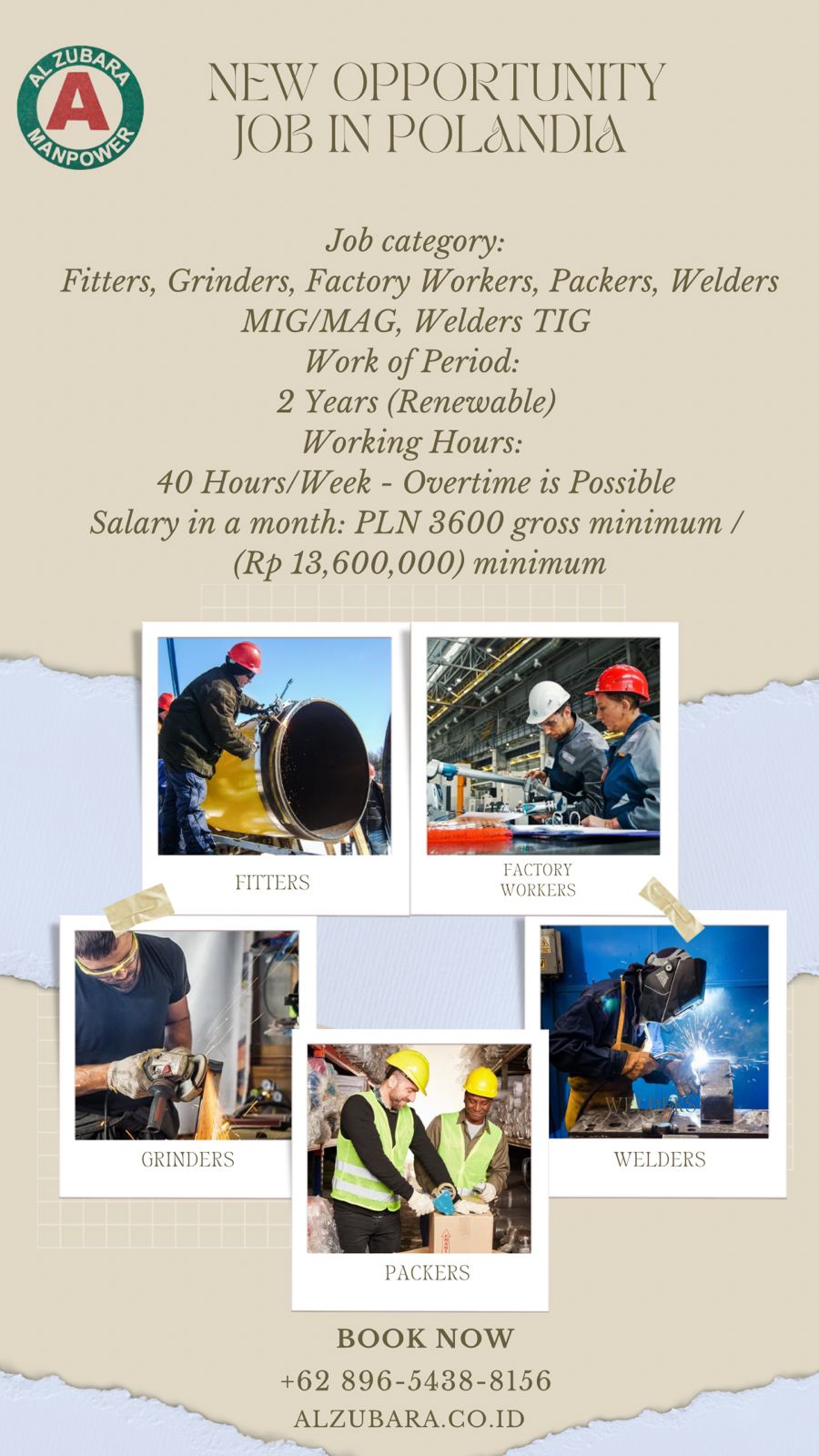 AL ZUBARA
A
MANPOWER

NEW OPPORTUNITY
JOB IN POLANDIA

Job category:
Fitters, Grinders, Factory Workers, Packers, Welders MIG/MAG, Welders TIG
Work of Period:
2 Years (Renewable)
Working Hours:
40 Hours/Week - Overtime is Possible
Salary in a month: PLN 3600 gross minimum / (Rp 13,600,000) minimum

FITTERS

FACTORY WORKERS

GRINDERS

WELDERS

PACKERS

BOOK NOW
+62 896-5438-8156
ALZUBARA.CO.ID